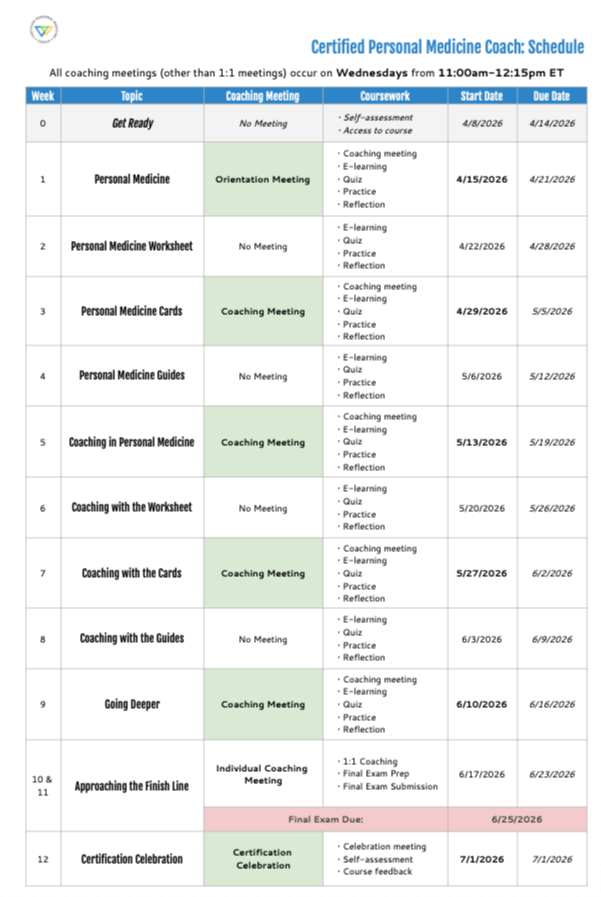 Certified Personal Medicine Coach: Schedule

All coaching meetings (other than 1:1 meetings) occur on Wednesdays from 11:00am–12:15pm ET

| Week | Topic | Coaching Meeting | Coursework | Start Date | Due Date |
|---|---|---|---|---|---|
| 0 | Get Ready | No Meeting | • Self-assessment • Access to course | 4/8/2026 | 4/14/2026 |
| 1 | Personal Medicine | Orientation Meeting | • Coaching meeting • E-learning • Quiz • Practice • Reflection | 4/15/2026 | 4/21/2026 |
| 2 | Personal Medicine Worksheet | No Meeting | • E-learning • Quiz • Practice • Reflection | 4/22/2026 | 4/28/2026 |
| 3 | Personal Medicine Cards | Coaching Meeting | • Coaching meeting • E-learning • Quiz • Practice • Reflection | 4/29/2026 | 5/5/2026 |
| 4 | Personal Medicine Guides | No Meeting | • E-learning • Quiz • Practice • Reflection | 5/6/2026 | 5/12/2026 |
| 5 | Coaching in Personal Medicine | Coaching Meeting | • Coaching meeting • E-learning • Quiz • Practice • Reflection | 5/13/2026 | 5/19/2026 |
| 6 | Coaching with the Worksheet | No Meeting | • E-learning • Quiz • Practice • Reflection | 5/20/2026 | 5/26/2026 |
| 7 | Coaching with the Cards | Coaching Meeting | • Coaching meeting • E-learning • Quiz • Practice • Reflection | 5/27/2026 | 6/2/2026 |
| 8 | Coaching with the Guides | No Meeting | • E-learning • Quiz • Practice • Reflection | 6/3/2026 | 6/9/2026 |
| 9 | Going Deeper | Coaching Meeting | • Coaching meeting • E-learning • Quiz • Practice • Reflection | 6/10/2026 | 6/16/2026 |
| 10 & 11 | Approaching the Finish Line | Individual Coaching Meeting | • 1:1 Coaching • Final Exam Prep • Final Exam Submission | 6/17/2026 | 6/23/2026 |
| | | Final Exam Due: | | 6/25/2026 | |
| 12 | Certification Celebration | Certification Celebration | • Celebration meeting • Self-assessment • Course feedback | 7/1/2026 | 7/1/2026 |